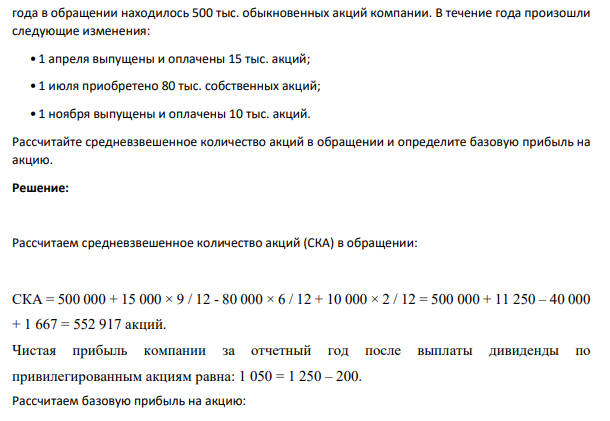 года в обращении находилось 500 тыс. обыкновенных акций компании. В течение года произошли следующие изменения:

• 1 апреля выпущены и оплачены 15 тыс. акций;

• 1 июля приобретено 80 тыс. собственных акций;

• 1 ноября выпущены и оплачены 10 тыс. акций.

Рассчитайте средневзвешенное количество акций в обращении и определите базовую прибыль на акцию.

Решение:

Рассчитаем средневзвешенное количество акций (СКА) в обращении:

СКА = 500 000 + 15 000 × 9 / 12 - 80 000 × 6 / 12 + 10 000 × 2 / 12 = 500 000 + 11 250 – 40 000 + 1 667 = 552 917 акций.

Чистая прибыль компании за отчетный год после выплаты дивиденды по привилегированным акциям равна: 1 050 = 1 250 – 200.

Рассчитаем базовую прибыль на акцию: